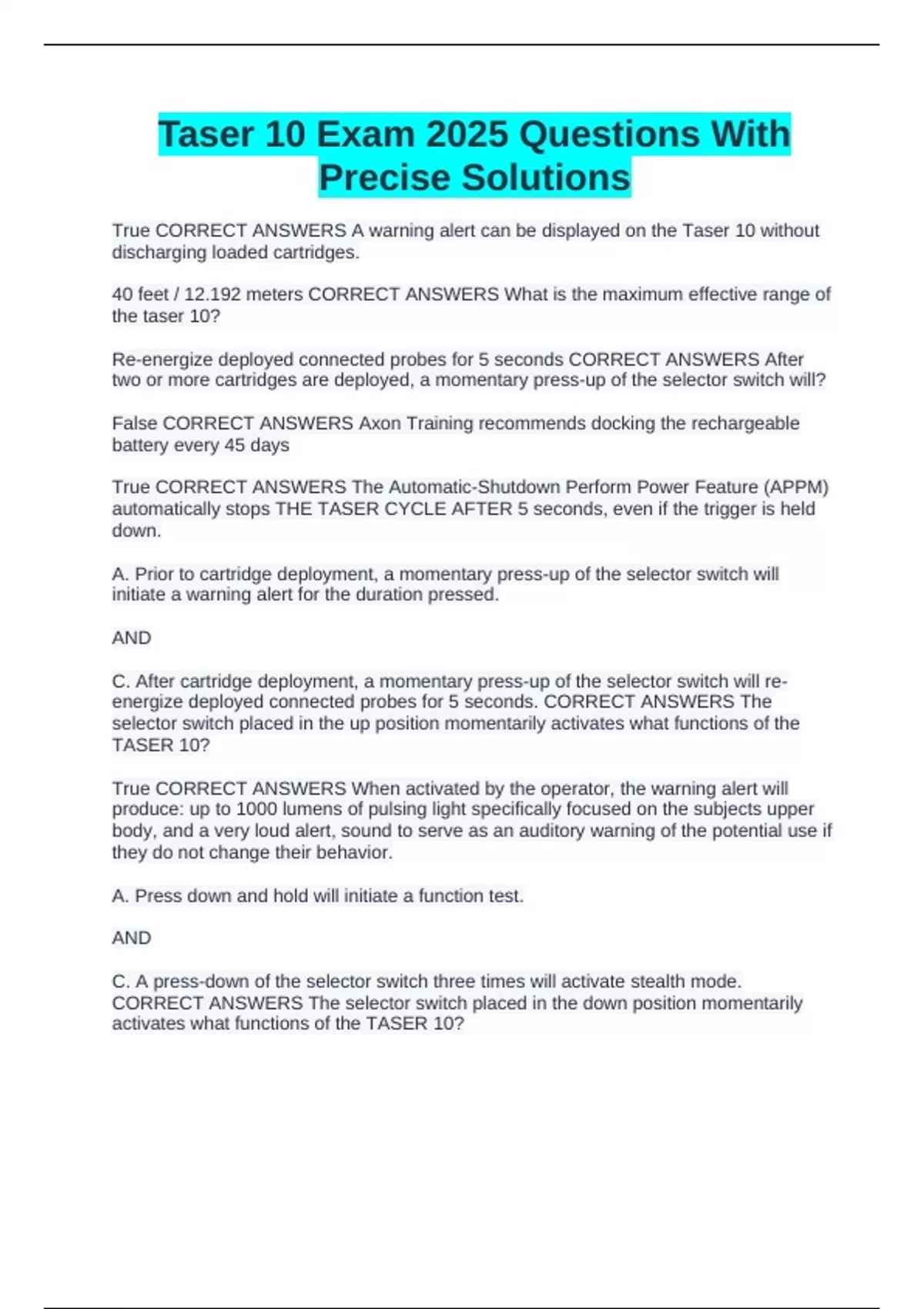 Taser 10 Exam 2025 Questions With Precise Solutions

True CORRECT ANSWERS A warning alert can be displayed on the Taser 10 without discharging loaded cartridges.

40 feet / 12.192 meters CORRECT ANSWERS What is the maximum effective range of the taser 10?

Re-energize deployed connected probes for 5 seconds CORRECT ANSWERS After two or more cartridges are deployed, a momentary press-up of the selector switch will?

False CORRECT ANSWERS Axon Training recommends docking the rechargeable battery every 45 days

True CORRECT ANSWERS The Automatic-Shutdown Perform Power Feature (APPM) automatically stops THE TASER CYCLE AFTER 5 seconds, even if the trigger is held down.

A. Prior to cartridge deployment, a momentary press-up of the selector switch will initiate a warning alert for the duration pressed.

AND

C. After cartridge deployment, a momentary press-up of the selector switch will re-energize deployed connected probes for 5 seconds. CORRECT ANSWERS The selector switch placed in the up position momentarily activates what functions of the TASER 10?

True CORRECT ANSWERS When activated by the operator, the warning alert will produce: up to 1000 lumens of pulsing light specifically focused on the subjects upper body, and a very loud alert, sound to serve as an auditory warning of the potential use if they do not change their behavior.

A. Press down and hold will initiate a function test.

AND

C. A press-down of the selector switch three times will activate stealth mode. CORRECT ANSWERS The selector switch placed in the down position momentarily activates what functions of the TASER 10?